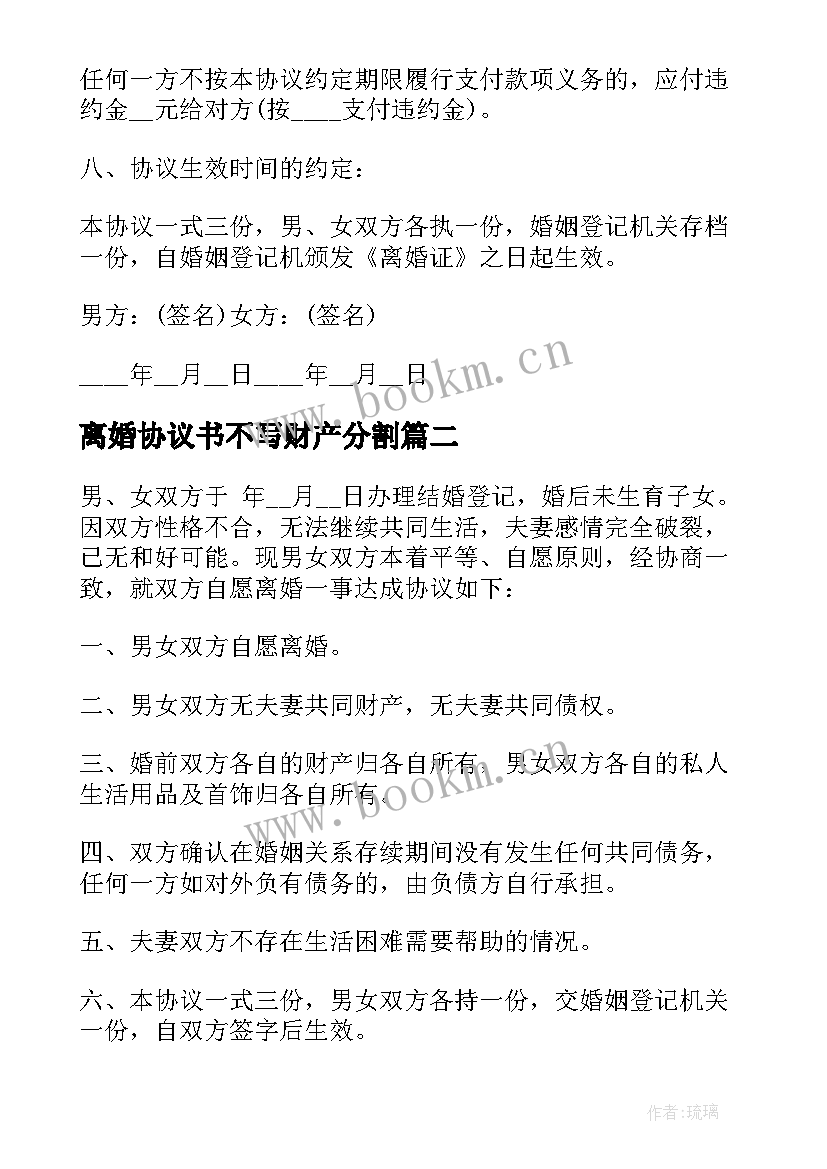 任何一方不按本协议约定期限履行支付款项义务的，应付违约金__元给对方(按____支付违约金)。

八、协议生效时间的约定：

本协议一式三份，男、女双方各执一份，婚姻登记机关存档一份，自婚姻登记机颁发《离婚证》之日起生效。

男方：(签名)女方：(签名)

____年__月__日____年__月__日

www.bookm.cn

离婚协议书不写财产分割篇二

男、女双方于 年__月__日办理结婚登记，婚后未生育子女。因双方性格不合，无法继续共同生活，夫妻感情完全破裂，已无和好可能。现男女双方本着平等、自愿原则，经协商一致，就双方自愿离婚一事达成协议如下：

一、男女双方自愿离婚。

二、男女双方无夫妻共同财产，无夫妻共同债权。

三、婚前双方各自的财产归各自所有，男女双方各自的私人生活用品及首饰归各自所有。

www.bookm.cn

四、双方确认在婚姻关系存续期间没有发生任何共同债务，任何一方如对外负有债务的，由负债方自行承担。

五、夫妻双方不存在生活困难需要帮助的情况。

六、本协议一式三份，男女双方各持一份，交婚姻登记机关一份，自双方签字后生效。

作者：琉璃